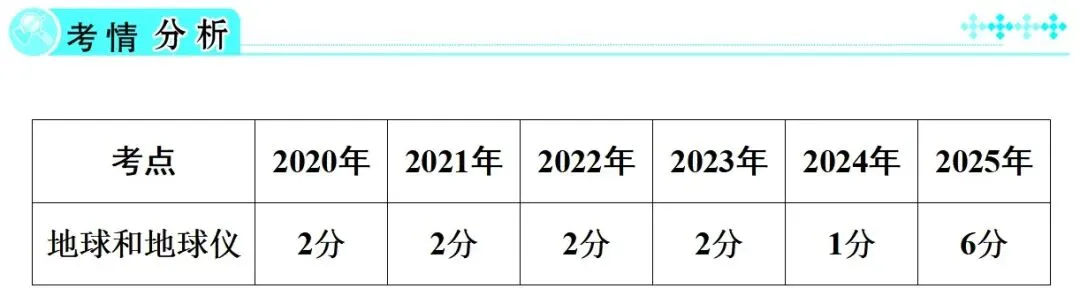 考情分析

| 考点 | 2020年 | 2021年 | 2022年 | 2023年 | 2024年 | 2025年 |
|---|---|---|---|---|---|---|
| 地球和地球仪 | 2分 | 2分 | 2分 | 2分 | 1分 | 6分 |